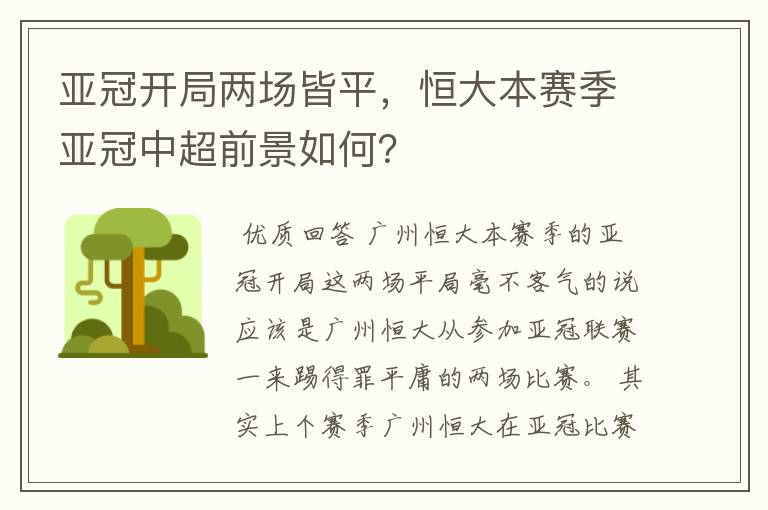 亚冠开局两场皆平，恒大本赛季亚冠中超前景如何?

优质回答 广州恒大本赛季的亚冠开局这两场平局毫不客气的说应该是广州恒大从参加亚冠联赛一来踢得罪平庸的两场比赛。 其实上个赛季广州恒大在亚冠比赛